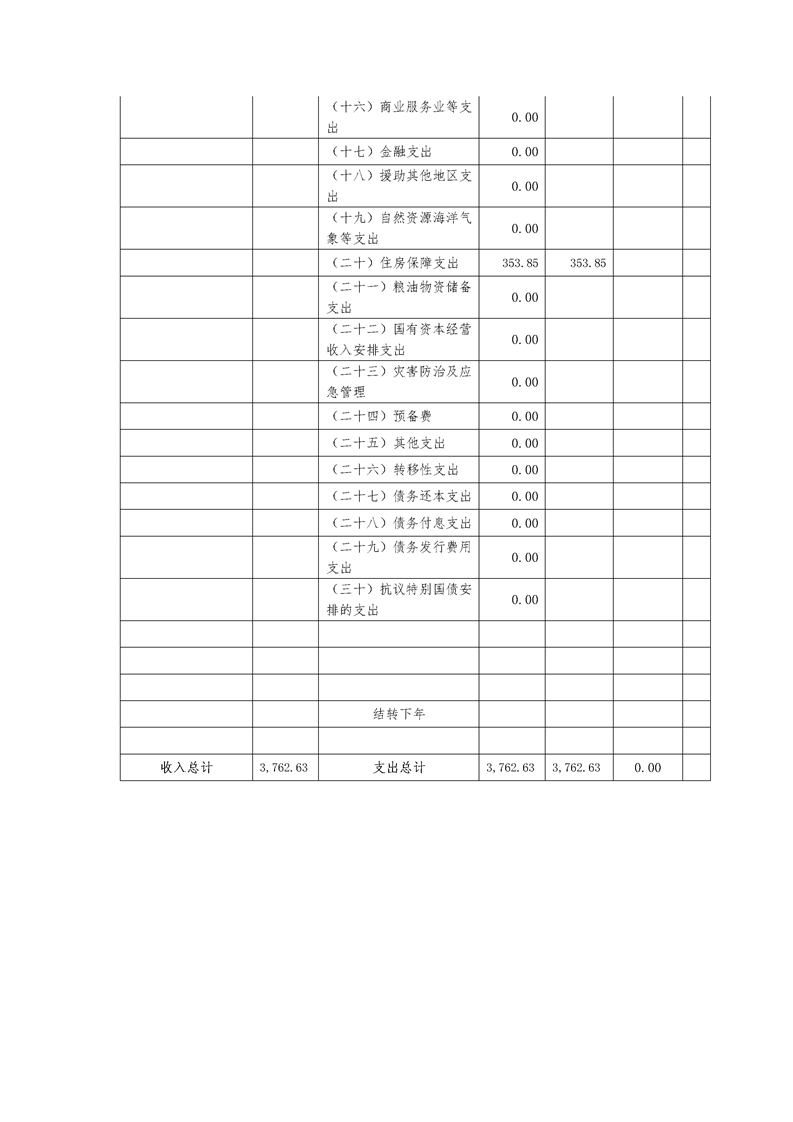 |  |  |  |  |  |  |  |
|---|---|---|---|---|---|---|
|  |  | （十六）商业服务业等支出 | 0.00 |  |  |  |
|  |  | （十七）金融支出 | 0.00 |  |  |  |
|  |  | （十八）援助其他地区支出 | 0.00 |  |  |  |
|  |  | （十九）自然资源海洋气象等支出 | 0.00 |  |  |  |
|  |  | （二十）住房保障支出 | 353.85 | 353.85 |  |  |
|  |  | （二十一）粮油物资储备支出 | 0.00 |  |  |  |
|  |  | （二十二）国有资本经营收入安排支出 | 0.00 |  |  |  |
|  |  | （二十三）灾害防治及应急管理 | 0.00 |  |  |  |
|  |  | （二十四）预备费 | 0.00 |  |  |  |
|  |  | （二十五）其他支出 | 0.00 |  |  |  |
|  |  | （二十六）转移性支出 | 0.00 |  |  |  |
|  |  | （二十七）债务还本支出 | 0.00 |  |  |  |
|  |  | （二十八）债务付息支出 | 0.00 |  |  |  |
|  |  | （二十九）债务发行费用支出 | 0.00 |  |  |  |
|  |  | （三十）抗议特别国债安排的支出 | 0.00 |  |  |  |
|  |  |  |  |  |  |  |
|  |  |  |  |  |  |  |
|  |  |  |  |  |  |  |
|  |  | 结转下年 |  |  |  |  |
|  |  |  |  |  |  |  |
| 收入总计 | 3,762.63 | 支出总计 | 3,762.63 | 3,762.63 | 0.00 |  |